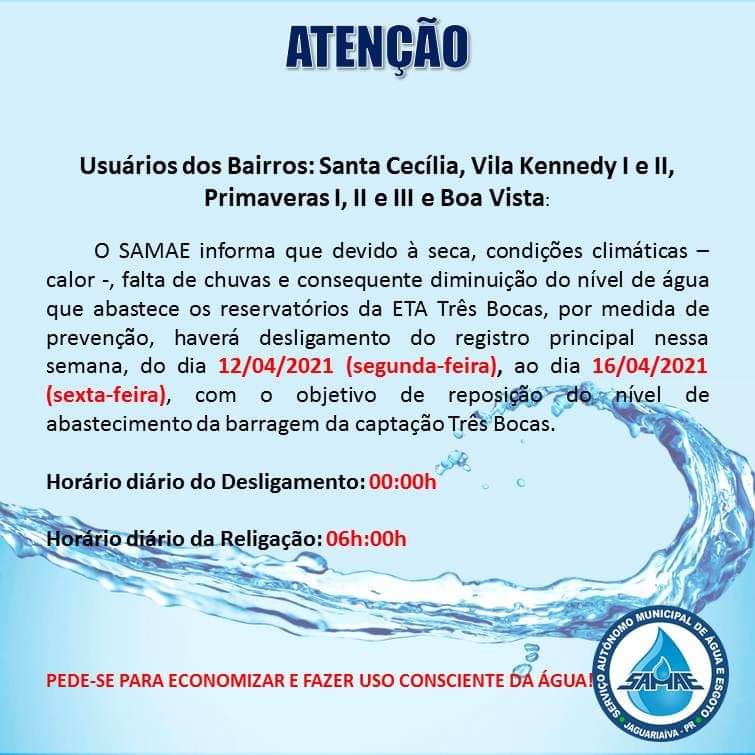 ATENÇÃO

Usuários dos Bairros: Santa Cecília, Vila Kennedy I e II, Primaveras I, II e III e Boa Vista:

O SAMAE informa que devido à seca, condições climáticas – calor -, falta de chuvas e consequente diminuição do nível de água que abastece os reservatórios da ETA Três Bocas, por medida de prevenção, haverá desligamento do registro principal nessa semana, do dia 12/04/2021 (segunda-feira), ao dia 16/04/2021 (sexta-feira), com o objetivo de reposição do nível de abastecimento da barragem da captação Três Bocas.

Horário diário do Desligamento: 00:00h

Horário diário da Religação: 06h:00h

PEDE-SE PARA ECONOMIZAR E FAZER USO CONSCIENTE DA ÁGUA!

SERVIÇO AUTÔNOMO MUNICIPAL DE ÁGUA E ESGOTO
SAMAE
JAGUARIAÍVA - PR